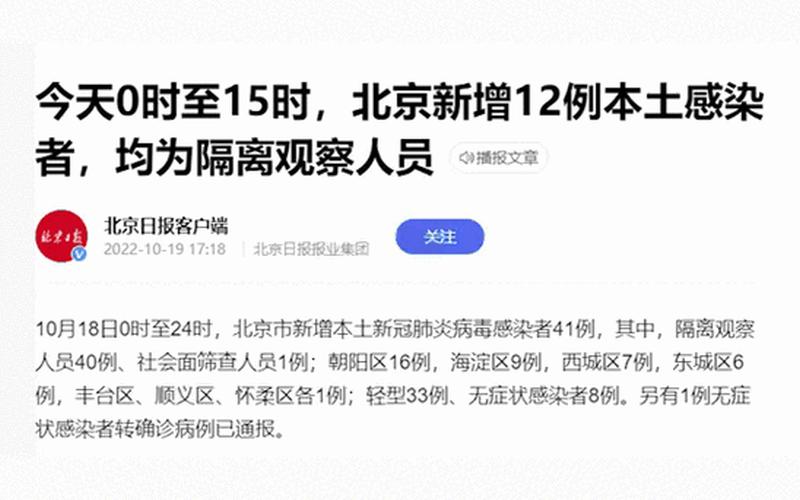 今天0时至15时，北京新增12例本土感染者，均为隔离观察人员

播报文章

北京日报

北京日报客户端

2022-10-19 17:18 | 北京日报报业集团

关注

10月18日0时至24时，北京市新增本土新冠肺炎病毒感染者41例，其中，隔离观察人员40例、社会面筛查人员1例；朝阳区16例，海淀区9例，西城区7例，东城区6例，丰台区、顺义区、怀柔区各1例；轻型33例、无症状感染者8例。另有1例无症状感染者转确诊病例已通报。